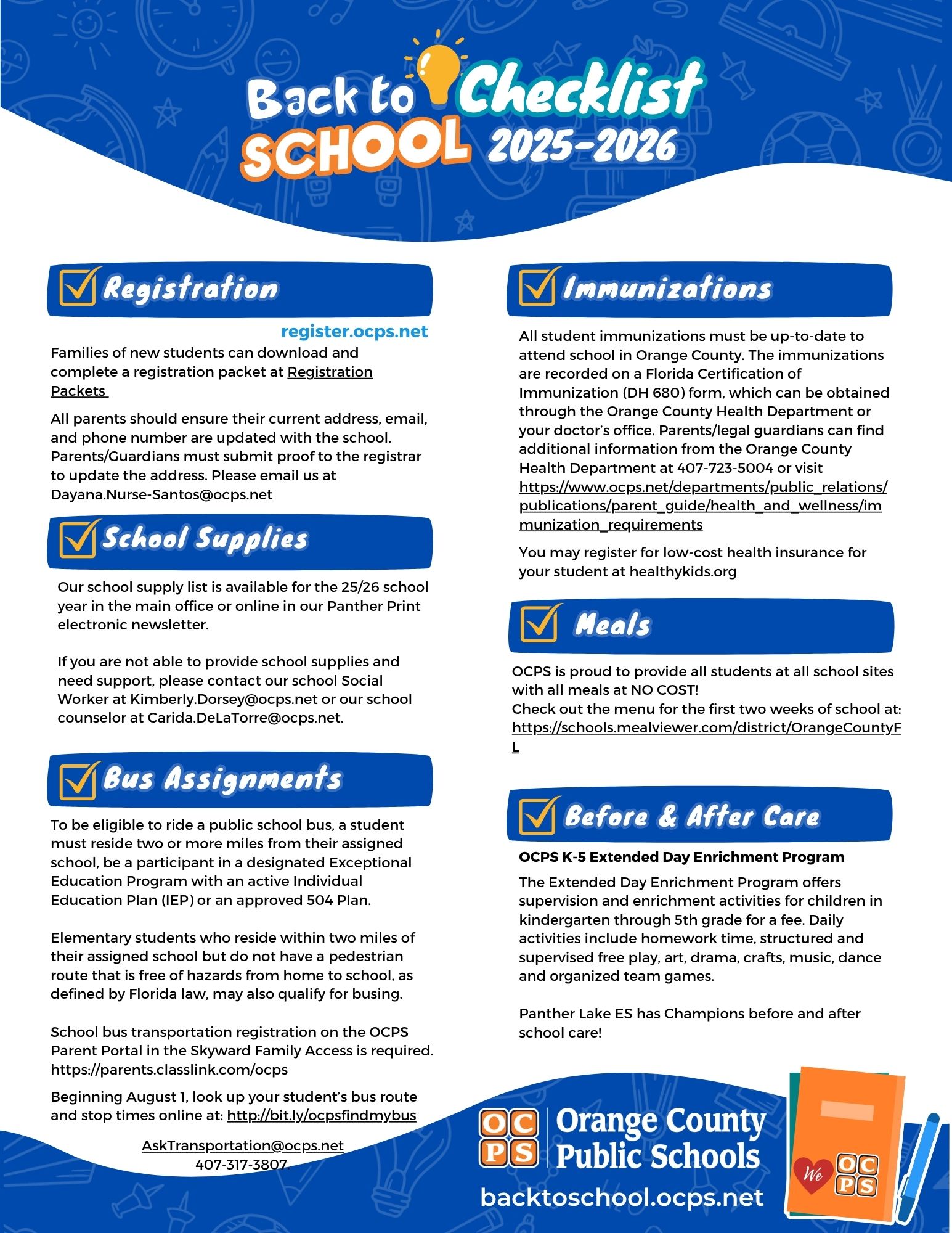 Back to SCHOOL Checklist 2025-2026

Registration

register.ocps.net

Families of new students can download and complete a registration packet at Registration Packets

All parents should ensure their current address, email, and phone number are updated with the school. Parents/Guardians must submit proof to the registrar to update the address. Please email us at Dayana.Nurse-Santos@ocps.net

School Supplies

Our school supply list is available for the 25/26 school year in the main office or online in our Panther Print electronic newsletter.

If you are not able to provide school supplies and need support, please contact our school Social Worker at Kimberly.Dorsey@ocps.net or our school counselor at Carida.DeLaTorre@ocps.net.

Bus Assignments

To be eligible to ride a public school bus, a student must reside two or more miles from their assigned school, be a participant in a designated Exceptional Education Program with an active Individual Education Plan (IEP) or an approved 504 Plan.

Elementary students who reside within two miles of their assigned school but do not have a pedestrian route that is free of hazards from home to school, as defined by Florida law, may also qualify for busing.

School bus transportation registration on the OCPS Parent Portal in the Skyward Family Access is required. https://parents.classlink.com/ocps

Beginning August 1, look up your student's bus route and stop times online at: http://bit.ly/ocpsfindmybus

AskTransportation@ocps.net
407-317-3807.

Immunizations

All student immunizations must be up-to-date to attend school in Orange County. The immunizations are recorded on a Florida Certification of Immunization (DH 680) form, which can be obtained through the Orange County Health Department or your doctor's office. Parents/legal guardians can find additional information from the Orange County Health Department at 407-723-5004 or visit https://www.ocps.net/departments/public_relations/publications/parent_guide/health_and_wellness/immunization_requirements

You may register for low-cost health insurance for your student at healthykids.org

Meals

OCPS is proud to provide all students at all school sites with all meals at NO COST!
Check out the menu for the first two weeks of school at: https://schools.mealviewer.com/district/OrangeCountyFL

Before & After Care

OCPS K-5 Extended Day Enrichment Program

The Extended Day Enrichment Program offers supervision and enrichment activities for children in kindergarten through 5th grade for a fee. Daily activities include homework time, structured and supervised free play, art, drama, crafts, music, dance and organized team games.

Panther Lake ES has Champions before and after school care!

OCPS Orange County Public Schools
backtoschool.ocps.net

We OCPS